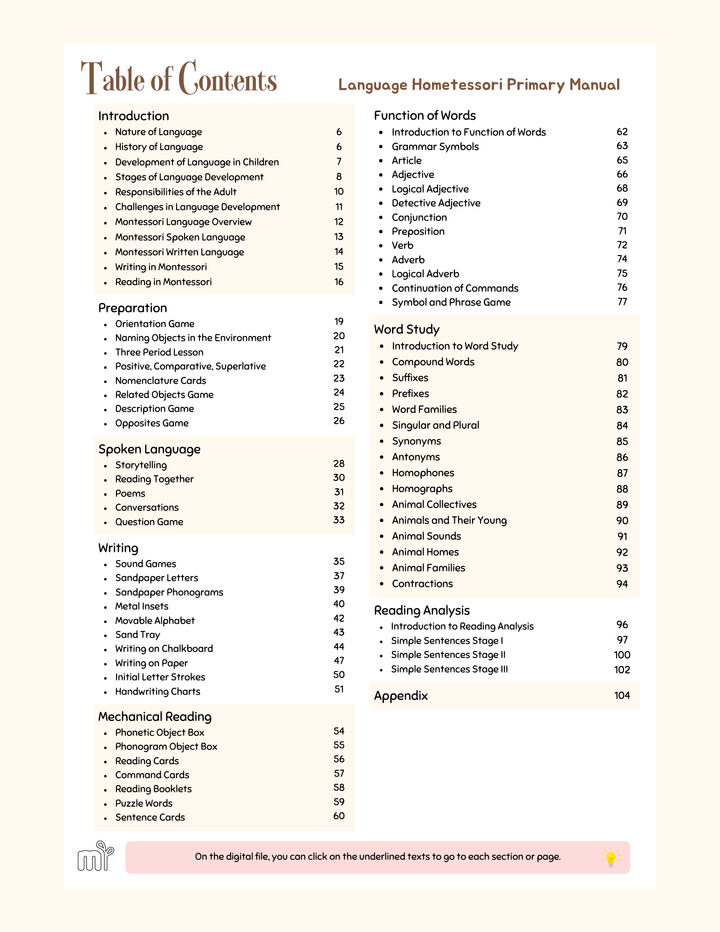 Table of Contents

Language Hometessori Primary Manual

Introduction
- Nature of Language 6
- History of Language 6
- Development of Language in Children 7
- Stages of Language Development 8
- Responsibilities of the Adult 10
- Challenges in Language Development 11
- Montessori Language Overview 12
- Montessori Spoken Language 13
- Montessori Written Language 14
- Writing in Montessori 15
- Reading in Montessori 16

Preparation
- Orientation Game 19
- Naming Objects in the Environment 20
- Three Period Lesson 21
- Positive, Comparative, Superlative 22
- Nomenclature Cards 23
- Related Objects Game 24
- Description Game 25
- Opposites Game 26

Spoken Language
- Storytelling 28
- Reading Together 30
- Poems 31
- Conversations 32
- Question Game 33

Writing
- Sound Games 35
- Sandpaper Letters 37
- Sandpaper Phonograms 39
- Metal Insets 40
- Movable Alphabet 42
- Sand Tray 43
- Writing on Chalkboard 44
- Writing on Paper 47
- Initial Letter Strokes 50
- Handwriting Charts 51

Mechanical Reading
- Phonetic Object Box 54
- Phonogram Object Box 55
- Reading Cards 56
- Command Cards 57
- Reading Booklets 58
- Puzzle Words 59
- Sentence Cards 60

Function of Words
- Introduction to Function of Words 62
- Grammar Symbols 63
- Article 65
- Adjective 66
- Logical Adjective 68
- Detective Adjective 69
- Conjunction 70
- Preposition 71
- Verb 72
- Adverb 74
- Logical Adverb 75
- Continuation of Commands 76
- Symbol and Phrase Game 77

Word Study
- Introduction to Word Study 79
- Compound Words 80
- Suffixes 81
- Prefixes 82
- Word Families 83
- Singular and Plural 84
- Synonyms 85
- Antonyms 86
- Homophones 87
- Homographs 88
- Animal Collectives 89
- Animals and Their Young 90
- Animal Sounds 91
- Animal Homes 92
- Animal Families 93
- Contractions 94

Reading Analysis
- Introduction to Reading Analysis 96
- Simple Sentences Stage I 97
- Simple Sentences Stage II 100
- Simple Sentences Stage III 102

Appendix 104

On the digital file, you can click on the underlined texts to go to each section or page.